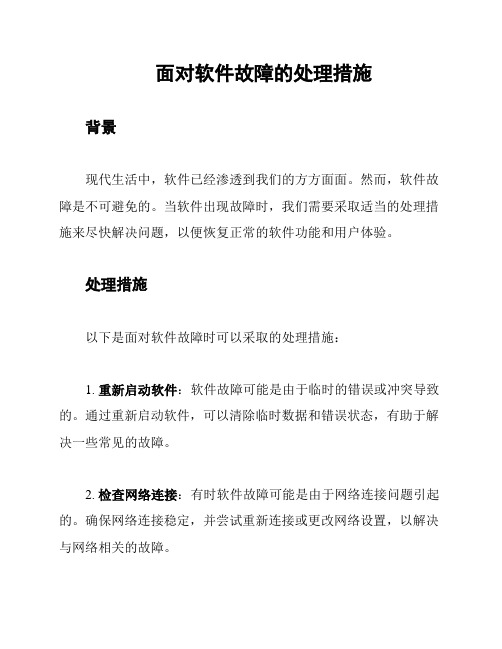 面对软件故障的处理措施

背景

现代生活中，软件已经渗透到我们的方方面面。然而，软件故障是不可避免的。当软件出现故障时，我们需要采取适当的处理措施来尽快解决问题，以便恢复正常的软件功能和用户体验。

处理措施

以下是面对软件故障时可以采取的处理措施：

1. 重新启动软件：软件故障可能是由于临时的错误或冲突导致的。通过重新启动软件，可以清除临时数据和错误状态，有助于解决一些常见的故障。

2. 检查网络连接：有时软件故障可能是由于网络连接问题引起的。确保网络连接稳定，并尝试重新连接或更改网络设置，以解决与网络相关的故障。